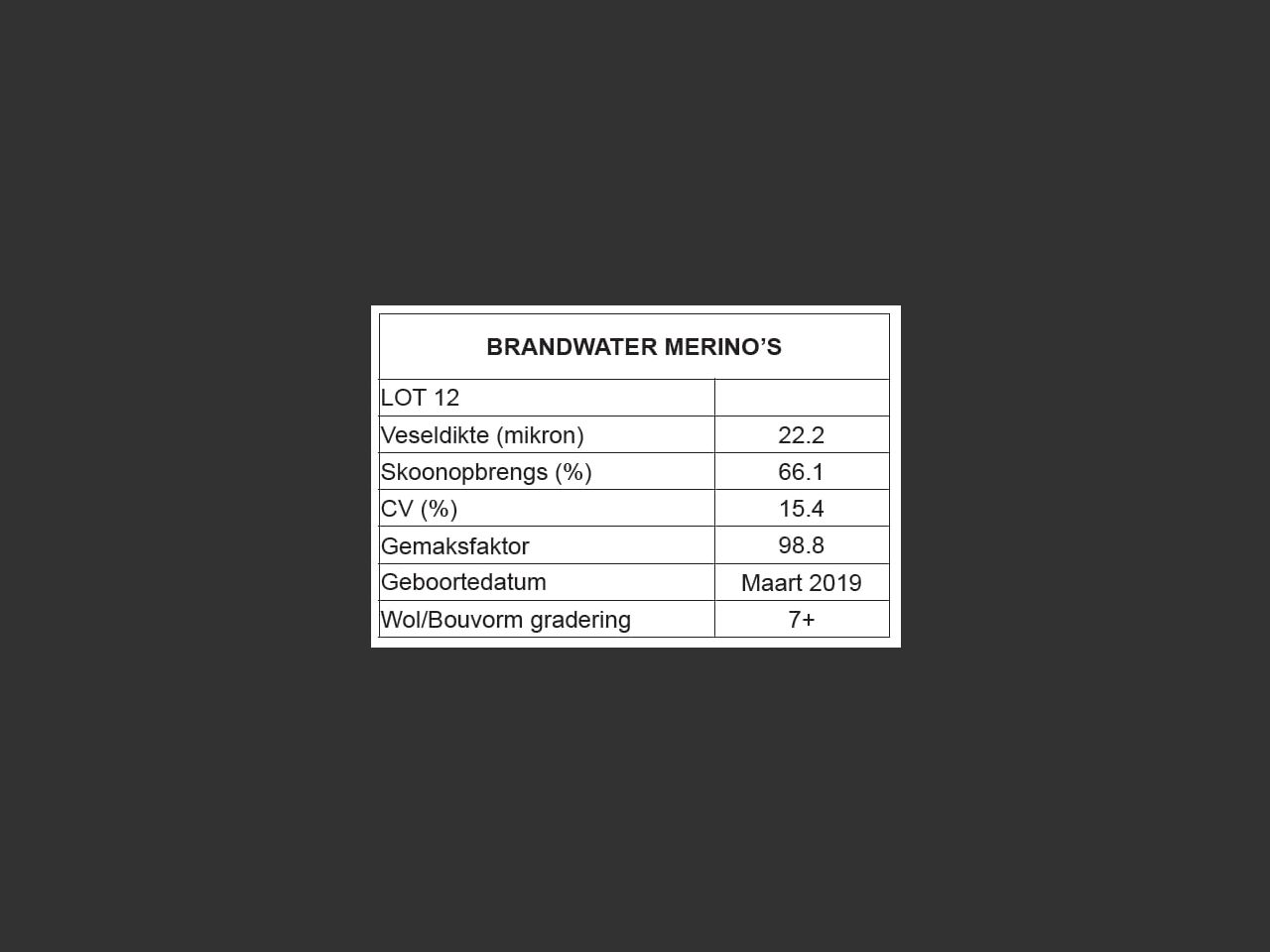 | BRANDWATER MERINO'S | |
|---|---|
| LOT 12 | |
| Veseldikte (mikron) | 22.2 |
| Skoonopbrengs (%) | 66.1 |
| CV (%) | 15.4 |
| Gemaksfaktor | 98.8 |
| Geboortedatum | Maart 2019 |
| Wol/Bouvorm gradering | 7+ |